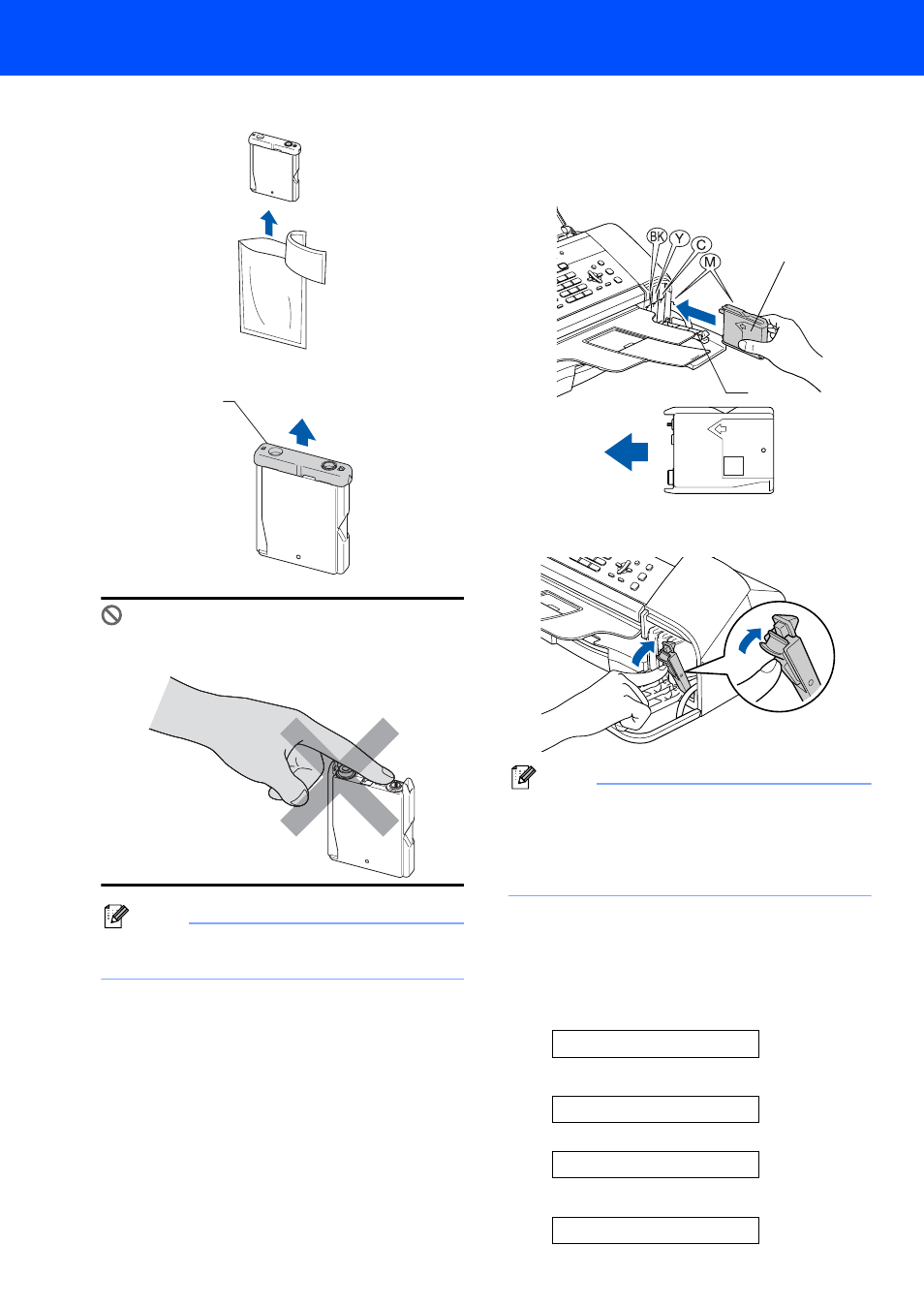 BK
Y
C
M